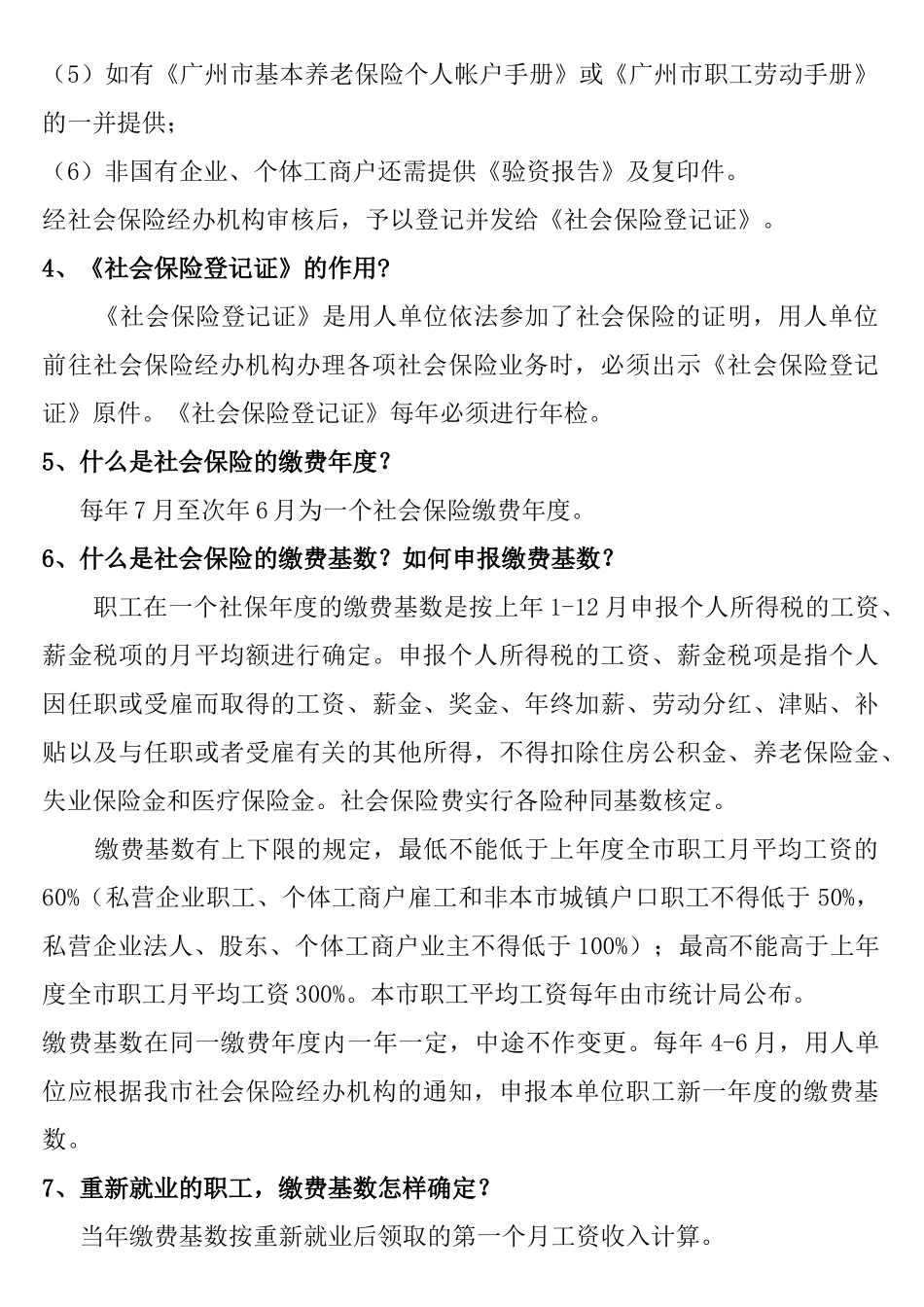 （5）如有《广州市基本养老保险个人帐户手册》或《广州市职工劳动手册》的一并提供；

（6）非国有企业、个体工商户还需提供《验资报告》及复印件。

经社会保险经办机构审核后，予以登记并发给《社会保险登记证》。

4、《社会保险登记证》的作用？

《社会保险登记证》是用人单位依法参加了社会保险的证明，用人单位前往社会保险经办机构办理各项社会保险业务时，必须出示《社会保险登记证》原件。《社会保险登记证》每年必须进行年检。

5、什么是社会保险的缴费年度？

每年 7 月至次年 6 月为一个社会保险缴费年度。

6、什么是社会保险的缴费基数？如何申报缴费基数？

职工在一个社保年度的缴费基数是按上年 1-12 月申报个人所得税的工资、薪金税项的月平均额进行确定。申报个人所得税的工资、薪金税项是指个人因任职或受雇而取得的工资、薪金、奖金、年终加薪、劳动分红、津贴、补贴以及与任职或者受雇有关的其他所得，不得扣除住房公积金、养老保险金、失业保险金和医疗保险金。社会保险费实行各险种同基数核定。

缴费基数有上下限的规定，最低不能低于上年度全市职工月平均工资的 60%（私营企业职工、个体工商户雇工和非本市城镇户口职工不得低于 50%，私营企业法人、股东、个体工商户业主不得低于 100%）；最高不能高于上年度全市职工月平均工资 300%。本市职工平均工资每年由市统计局公布。

缴费基数在同一缴费年度内一年一定，中途不作变更。每年 4-6 月，用人单位应根据我市社会保险经办机构的通知，申报本单位职工新一年度的缴费基数。

7、重新就业的职工，缴费基数怎样确定？

当年缴费基数按重新就业后领取的第一个月工资收入计算。